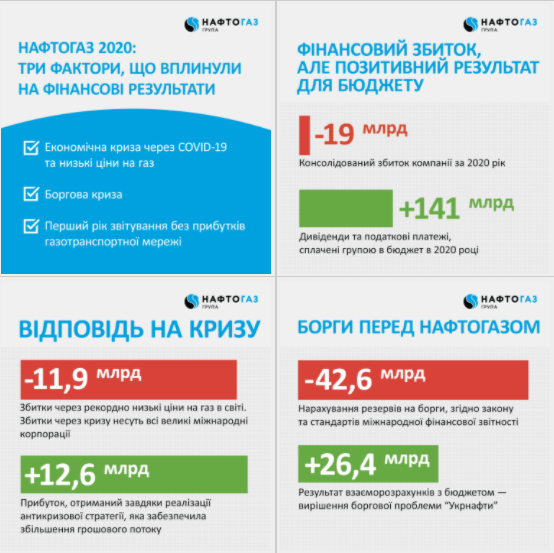 НАФТОГАЗ
ГРУПА

НАФТОГАЗ 2020:
ТРИ ФАКТОРИ, ЩО ВПЛИНУЛИ НА ФІНАНСОВІ РЕЗУЛЬТАТИ

Економічна криза через COVID-19 та низькі ціни на газ

Боргова криза

Перший рік звітування без прибутків газотранспортної мережі

НАФТОГАЗ
ГРУПА

ФІНАНСОВИЙ ЗБИТОК, АЛЕ ПОЗИТИВНИЙ РЕЗУЛЬТАТ ДЛЯ БЮДЖЕТУ

-19 млрд
Консолідований збиток компанії за 2020 рік

+141 млрд
Дивіденди та податкові платежі, сплачені групою в бюджет в 2020 році

НАФТОГАЗ
ГРУПА

ВІДПОВІДЬ НА КРИЗУ

-11,9 млрд
Збитки через рекордно низькі ціни на газ в світі. Збитки через кризу несуть всі великі міжнародні корпорації

+12,6 млрд
Прибуток, отриманий завдяки реалізації антикризової стратегії, яка забезпечила збільшення грошового потоку

НАФТОГАЗ
ГРУПА

БОРГИ ПЕРЕД НАФТОГАЗОМ

-42,6 млрд
Нарахування резервів на борги, згідно закону та стандартів міжнародної фінансової звітності

+26,4 млрд
Результат взаєморозрахунків з бюджетом — вирішення боргової проблеми "Укрнафти"